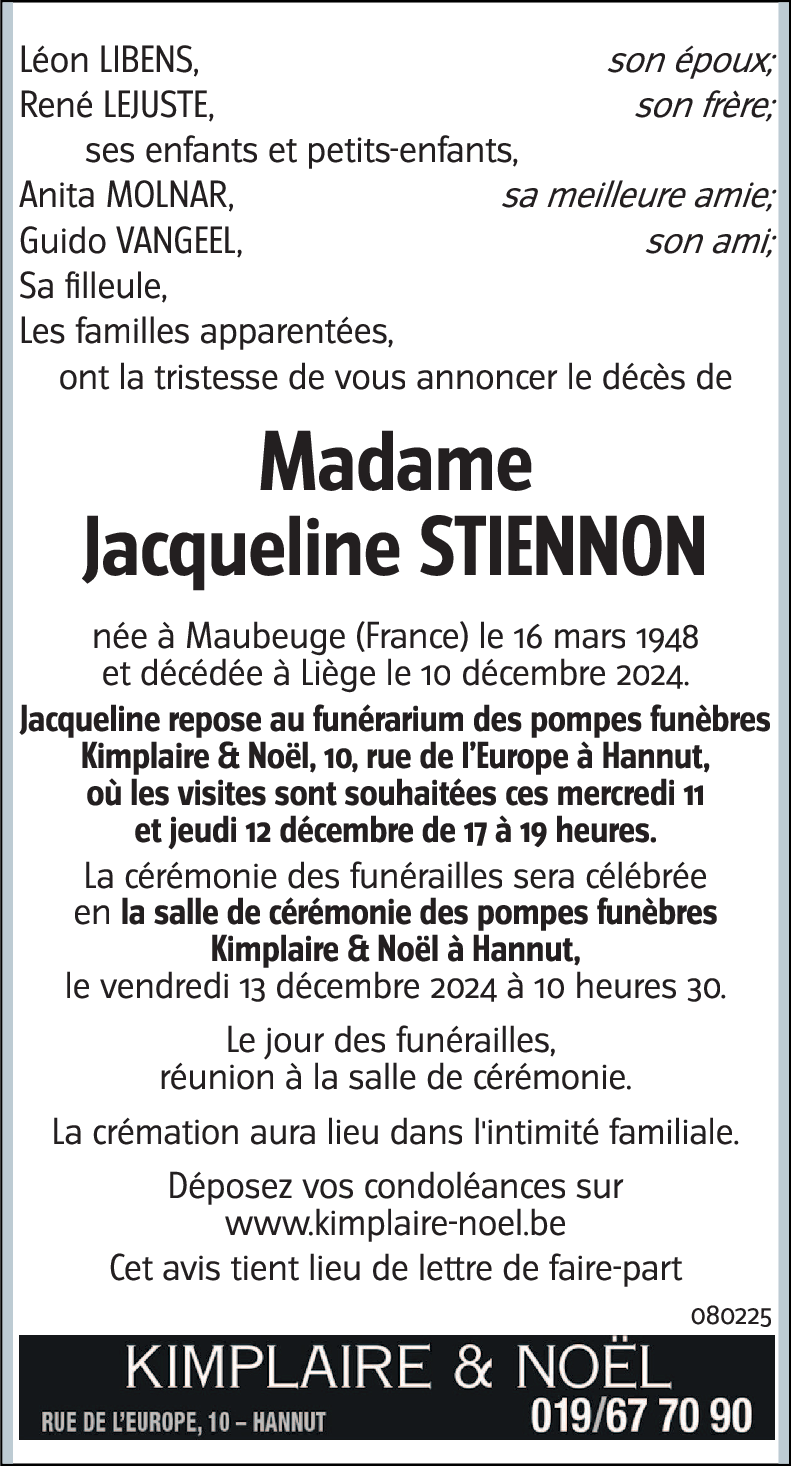 Léon LIBENS, son époux;
René LEJUSTE, son frère;
ses enfants et petits-enfants,
Anita MOLNAR, sa meilleure amie;
Guido VANGEEL, son ami;
Sa filleule,
Les familles apparentées,
ont la tristesse de vous annoncer le décès de

Madame
Jacqueline STIENNON

née à Maubeuge (France) le 16 mars 1948 et décédée à Liège le 10 décembre 2024.

Jacqueline repose au funérarium des pompes funèbres Kimplaire & Noël, 10, rue de l'Europe à Hannut, où les visites sont souhaitées ces mercredi 11 et jeudi 12 décembre de 17 à 19 heures.

La cérémonie des funérailles sera célébrée en la salle de cérémonie des pompes funèbres Kimplaire & Noël à Hannut, le vendredi 13 décembre 2024 à 10 heures 30.

Le jour des funérailles, réunion à la salle de cérémonie.

La crémation aura lieu dans l'intimité familiale.

Déposez vos condoléances sur www.kimplaire-noel.be

Cet avis tient lieu de lettre de faire-part

080225

KIMPLAIRE & NOËL
RUE DE L'EUROPE, 10 – HANNUT 019/67 70 90